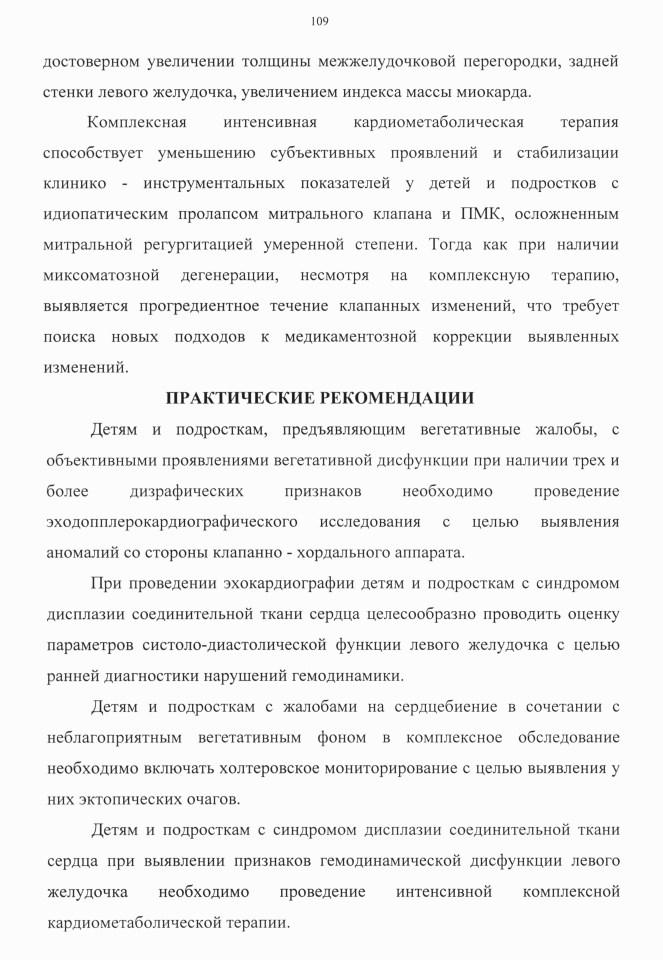 109

достоверном увеличении толщины межжелудочковой перегородки, задней стенки левого желудочка, увеличением индекса массы миокарда.

Комплексная интенсивная кардиометаболическая терапия способствует уменьшению субъективных проявлений и стабилизации клинико - инструментальных показателей у детей и подростков с идиопатическим пролапсом митрального клапана и ПМК, осложненным митральной регургитацией умеренной степени. Тогда как при наличии миксоматозной дегенерации, несмотря на комплексную терапию, выявляется прогредиентное течение клапанных изменений, что требует поиска новых подходов к медикаментозной коррекции выявленных изменений.

ПРАКТИЧЕСКИЕ РЕКОМЕНДАЦИИ

Детям и подросткам, предъявляющим вегетативные жалобы, с объективными проявлениями вегетативной дисфункции при наличии трех и более дизрафических признаков необходимо проведение эходопплерокардиографического исследования с целью выявления аномалий со стороны клапанно - хордального аппарата.

При проведении эхокардиографии детям и подросткам с синдромом дисплазии соединительной ткани сердца целесообразно проводить оценку параметров систоло-диастолической функции левого желудочка с целью ранней диагностики нарушений гемодинамики.

Детям и подросткам с жалобами на сердцебиение в сочетании с неблагоприятным вегетативным фоном в комплексное обследование необходимо включать холтеровское мониторирование с целью выявления у них эктопических очагов.

Детям и подросткам с синдромом дисплазии соединительной ткани сердца при выявлении признаков гемодинамической дисфункции левого желудочка необходимо проведение интенсивной комплексной кардиометаболической терапии.